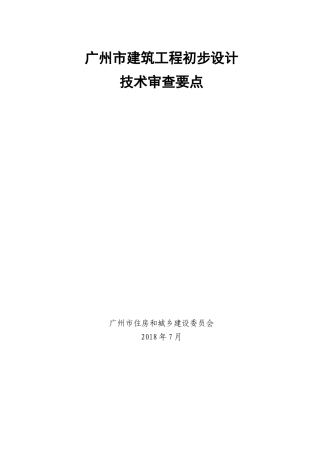 广州市建筑工程初步设计
技术审查要点

广州市住房和城乡建设委员会
2018 年 7 月